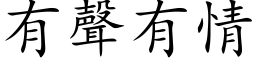 有聲有情